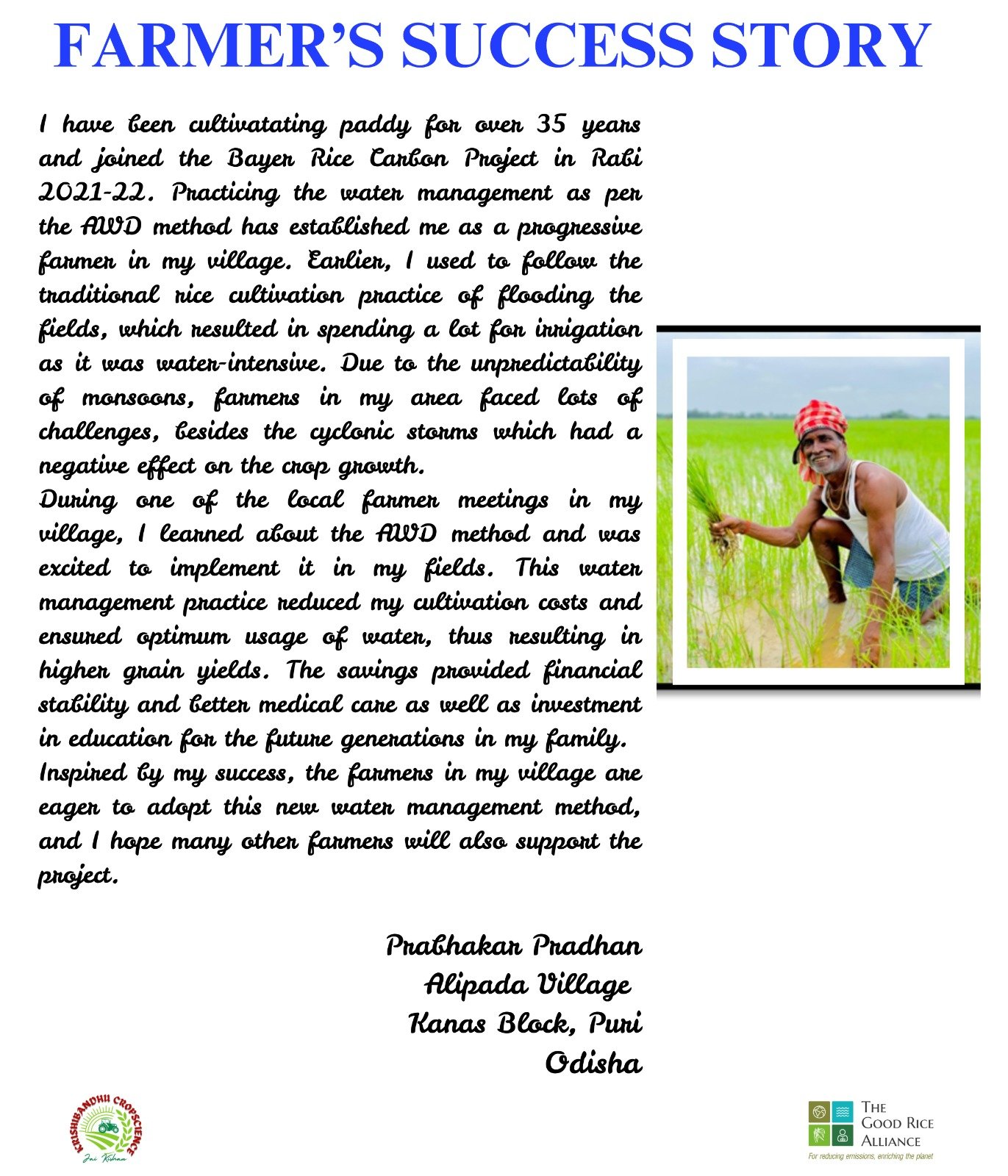 FARMER'S SUCCESS STORY

I have been cultivatating paddy for over 35 years and joined the Bayer Rice Carbon Project in Rabi 2021-22. Practicing the water management as per the AWD method has established me as a progressive farmer in my village. Earlier, I used to follow the traditional rice cultivation practice of flooding the fields, which resulted in spending a lot for irrigation as it was water-intensive. Due to the unpredictability of monsoons, farmers in my area faced lots of challenges, besides the cyclonic storms which had a negative effect on the crop growth.

During one of the local farmer meetings in my village, I learned about the AWD method and was excited to implement it in my fields. This water management practice reduced my cultivation costs and ensured optimum usage of water, thus resulting in higher grain yields. The savings provided financial stability and better medical care as well as investment in education for the future generations in my family.

Inspired by my success, the farmers in my village are eager to adopt this new water management method, and I hope many other farmers will also support the project.

Prabhakar Pradhan
Alipada Village
Kanas Block, Puri
Odisha

KRISHIBANDHU CROPSCIENCE
Jai Kishan

THE GOOD RICE ALLIANCE
For reducing emissions, enriching the planet